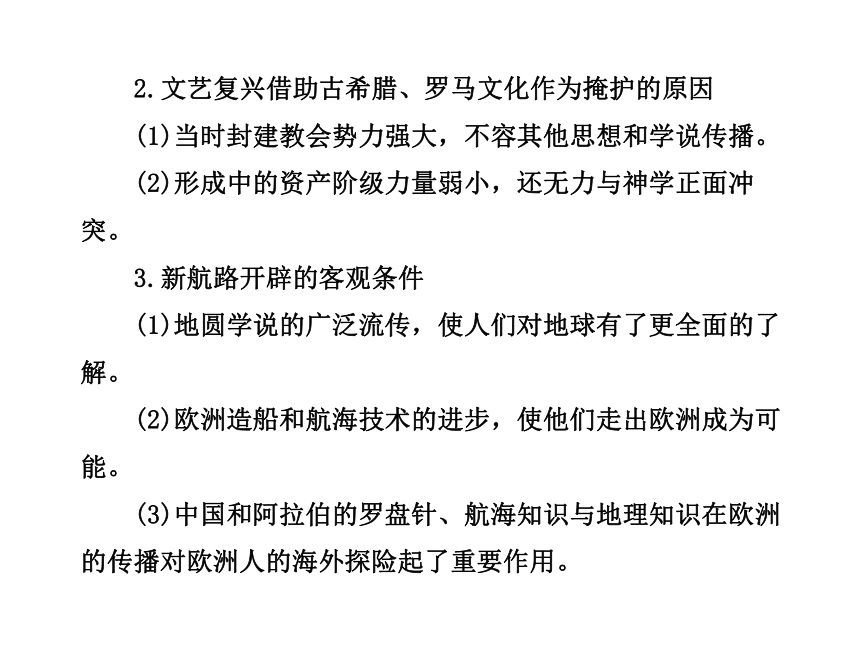 2.文艺复兴借助古希腊、罗马文化作为掩护的原因

(1)当时封建教会势力强大，不容其他思想和学说传播。

(2)形成中的资产阶级力量弱小，还无力与神学正面冲突。

3.新航路开辟的客观条件

(1)地圆学说的广泛流传，使人们对地球有了更全面的了解。

(2)欧洲造船和航海技术的进步，使他们走出欧洲成为可能。

(3)中国和阿拉伯的罗盘针、航海知识与地理知识在欧洲的传播对欧洲人的海外探险起了重要作用。